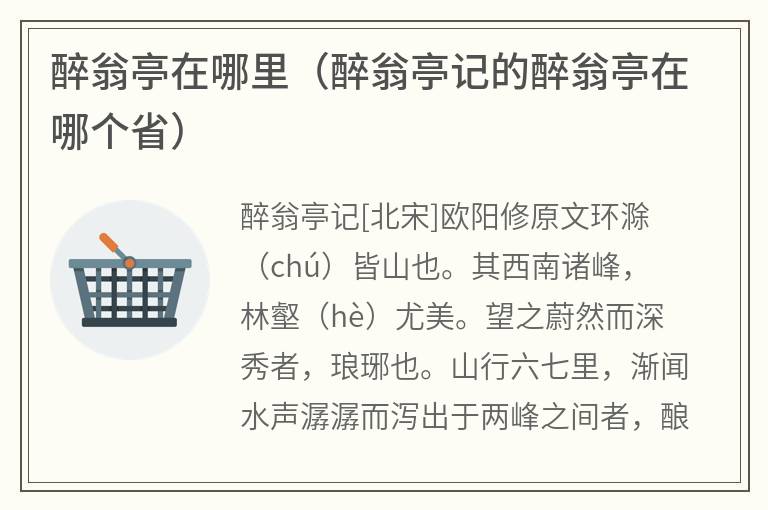 醉翁亭在哪里（醉翁亭记的醉翁亭在哪个省）

醉翁亭记[北宋]欧阳修原文环滁（chú）皆山也。其西南诸峰，林壑（hè）尤美。望之蔚然而深秀者，琅琊也。山行六七里，渐闻水声潺潺而泻出于两峰之间者，酿